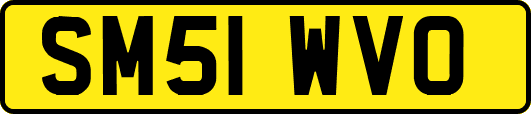 SM51 WVO